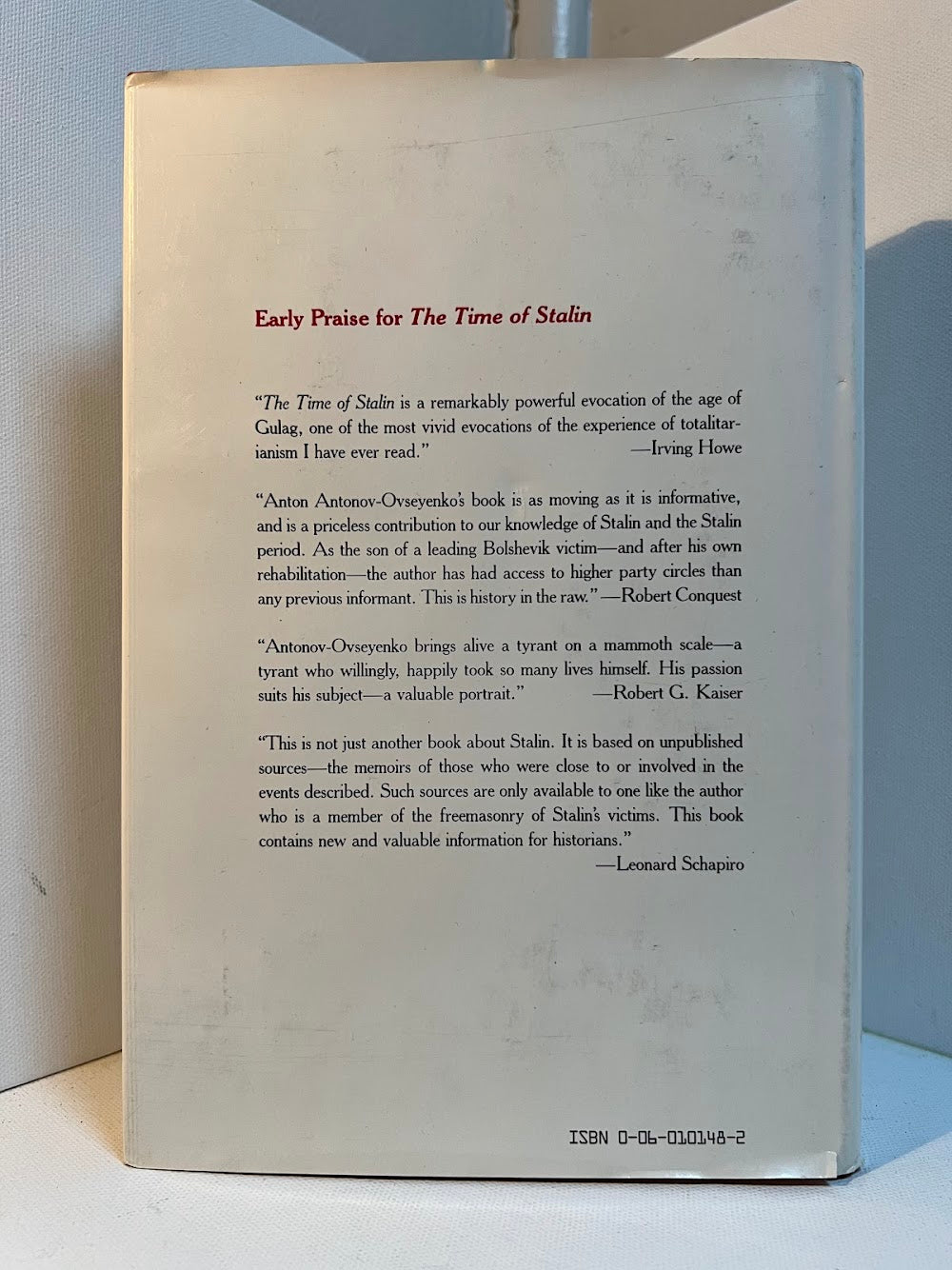 Early Praise for The Time of Stalin

"The Time of Stalin is a remarkably powerful evocation of the age of Gulag, one of the most vivid evocations of the experience of totalitarianism I have ever read." —Irving Howe

"Anton Antonov-Ovseyenko's book is as moving as it is informative, and is a priceless contribution to our knowledge of Stalin and the Stalin period. As the son of a leading Bolshevik victim—and after his own rehabilitation—the author has had access to higher party circles than any previous informant. This is history in the raw." —Robert Conquest

"Antonov-Ovseyenko brings alive a tyrant on a mammoth scale—a tyrant who willingly, happily took so many lives himself. His passion suits his subject—a valuable portrait." —Robert G. Kaiser

"This is not just another book about Stalin. It is based on unpublished sources—the memoirs of those who were close to or involved in the events described. Such sources are only available to one like the author who is a member of the freemasonry of Stalin's victims. This book contains new and valuable information for historians."
—Leonard Schapiro

ISBN 0-06-010148-2